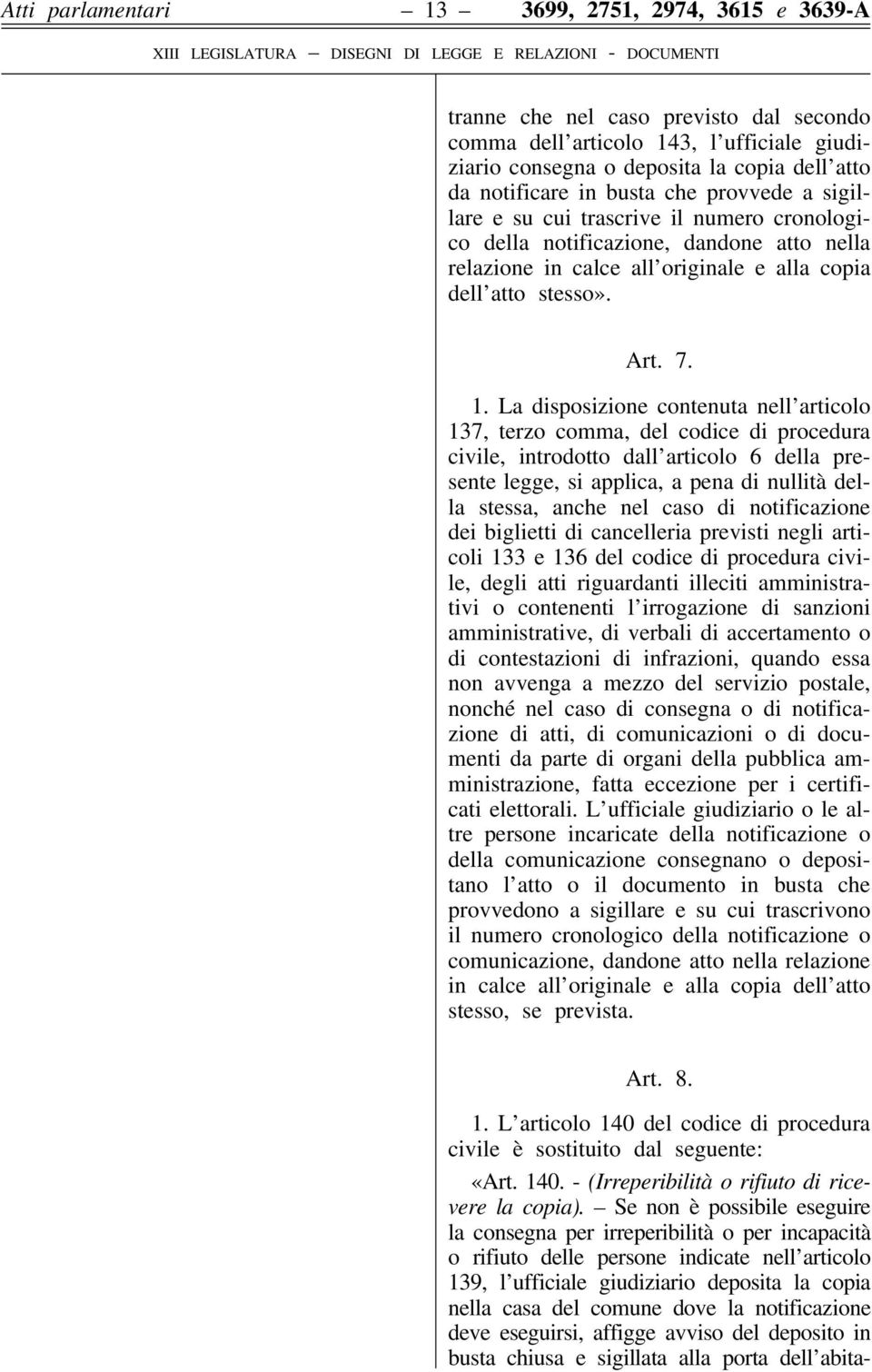 Atti parlamentari — 13 — 3699, 2751, 2974, 3615 e 3639-A

XIII LEGISLATURA — DISEGNI DI LEGGE E RELAZIONI - DOCUMENTI

tranne che nel caso previsto dal secondo comma dell'articolo 143, l'ufficiale giudiziario consegna o deposita la copia dell'atto da notificare in busta che provvede a sigillare e su cui trascrive il numero cronologico della notificazione, dandone atto nella relazione in calce all'originale e alla copia dell'atto stesso».

Art. 7.

1. La disposizione contenuta nell'articolo 137, terzo comma, del codice di procedura civile, introdotto dall'articolo 6 della presente legge, si applica, a pena di nullità della stessa, anche nel caso di notificazione dei biglietti di cancelleria previsti negli articoli 133 e 136 del codice di procedura civile, degli atti riguardanti illeciti amministrativi o contenenti l'irrogazione di sanzioni amministrative, di verbali di accertamento o di contestazioni di infrazioni, quando essa non avvenga a mezzo del servizio postale, nonché nel caso di consegna o di notificazione di atti, di comunicazioni o di documenti da parte di organi della pubblica amministrazione, fatta eccezione per i certificati elettorali. L'ufficiale giudiziario o le altre persone incaricate della notificazione o della comunicazione consegnano o depositano l'atto o il documento in busta che provvedono a sigillare e su cui trascrivono il numero cronologico della notificazione o comunicazione, dandone atto nella relazione in calce all'originale e alla copia dell'atto stesso, se prevista.

Art. 8.

1. L'articolo 140 del codice di procedura civile è sostituito dal seguente:

«Art. 140. - (Irreperibilità o rifiuto di ricevere la copia). — Se non è possibile eseguire la consegna per irreperibilità o per incapacità o rifiuto delle persone indicate nell'articolo 139, l'ufficiale giudiziario deposita la copia nella casa del comune dove la notificazione deve eseguirsi, affigge avviso del deposito in busta chiusa e sigillata alla porta dell'abita-